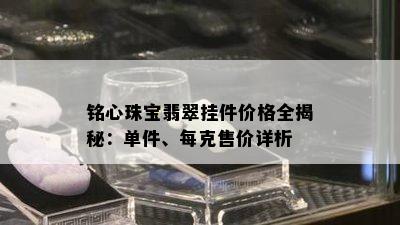 铭心珠宝翡翠挂件价格全揭秘：单件、每克售价详析